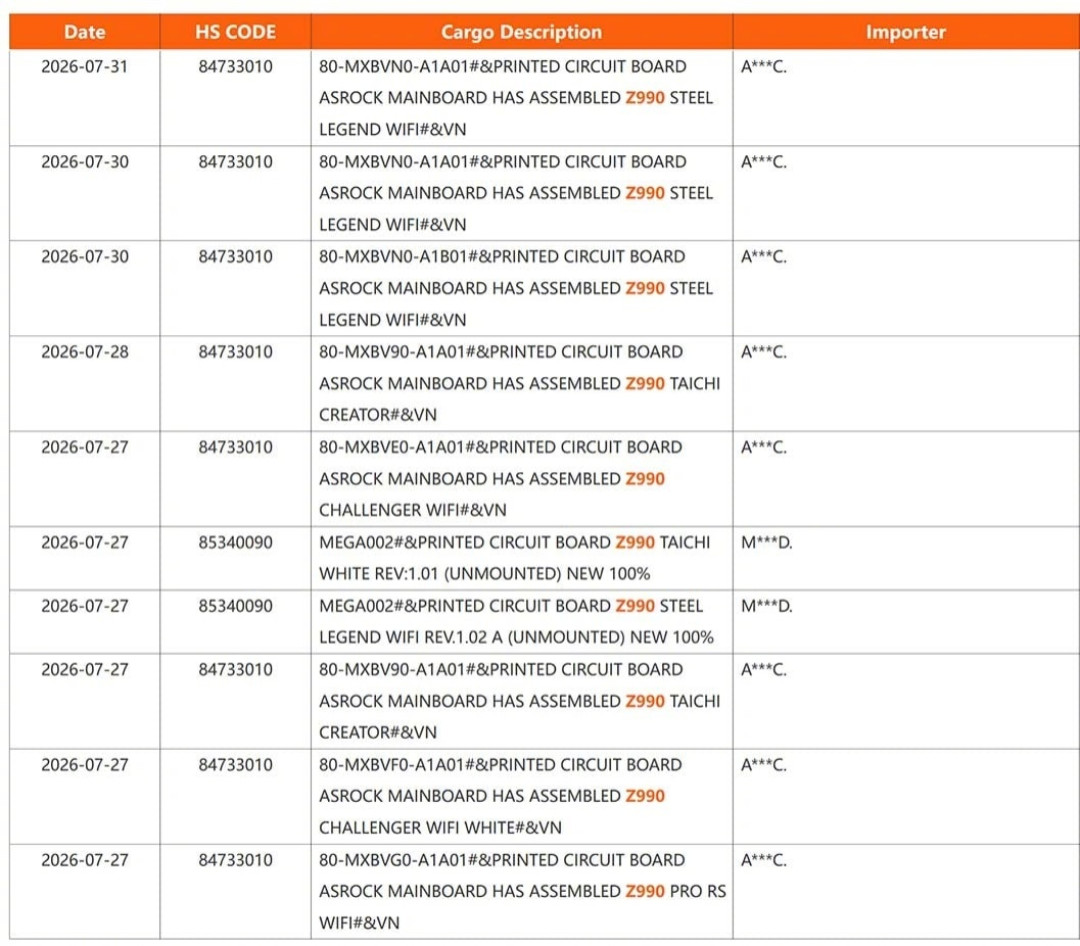 | Date | HS CODE | Cargo Description | Importer |
|---|---|---|---|
| 2026-07-31 | 84733010 | 80-MXBVN0-A1A01#&PRINTED CIRCUIT BOARD ASROCK MAINBOARD HAS ASSEMBLED Z990 STEEL LEGEND WIFI#&VN | A***C. |
| 2026-07-30 | 84733010 | 80-MXBVN0-A1A01#&PRINTED CIRCUIT BOARD ASROCK MAINBOARD HAS ASSEMBLED Z990 STEEL LEGEND WIFI#&VN | A***C. |
| 2026-07-30 | 84733010 | 80-MXBVN0-A1B01#&PRINTED CIRCUIT BOARD ASROCK MAINBOARD HAS ASSEMBLED Z990 STEEL LEGEND WIFI#&VN | A***C. |
| 2026-07-28 | 84733010 | 80-MXBV90-A1A01#&PRINTED CIRCUIT BOARD ASROCK MAINBOARD HAS ASSEMBLED Z990 TAICHI CREATOR#&VN | A***C. |
| 2026-07-27 | 84733010 | 80-MXBVE0-A1A01#&PRINTED CIRCUIT BOARD ASROCK MAINBOARD HAS ASSEMBLED Z990 CHALLENGER WIFI#&VN | A***C. |
| 2026-07-27 | 85340090 | MEGA002#&PRINTED CIRCUIT BOARD Z990 TAICHI WHITE REV:1.01 (UNMOUNTED) NEW 100% | M***D. |
| 2026-07-27 | 85340090 | MEGA002#&PRINTED CIRCUIT BOARD Z990 STEEL LEGEND WIFI REV.1.02 A (UNMOUNTED) NEW 100% | M***D. |
| 2026-07-27 | 84733010 | 80-MXBV90-A1A01#&PRINTED CIRCUIT BOARD ASROCK MAINBOARD HAS ASSEMBLED Z990 TAICHI CREATOR#&VN | A***C. |
| 2026-07-27 | 84733010 | 80-MXBVF0-A1A01#&PRINTED CIRCUIT BOARD ASROCK MAINBOARD HAS ASSEMBLED Z990 CHALLENGER WIFI WHITE#&VN | A***C. |
| 2026-07-27 | 84733010 | 80-MXBVG0-A1A01#&PRINTED CIRCUIT BOARD ASROCK MAINBOARD HAS ASSEMBLED Z990 PRO RS WIFI#&VN | A***C. |